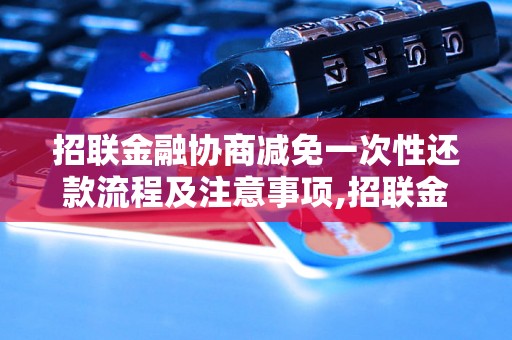 招联金融协商减免一次性还款流程及注意事项,招联金